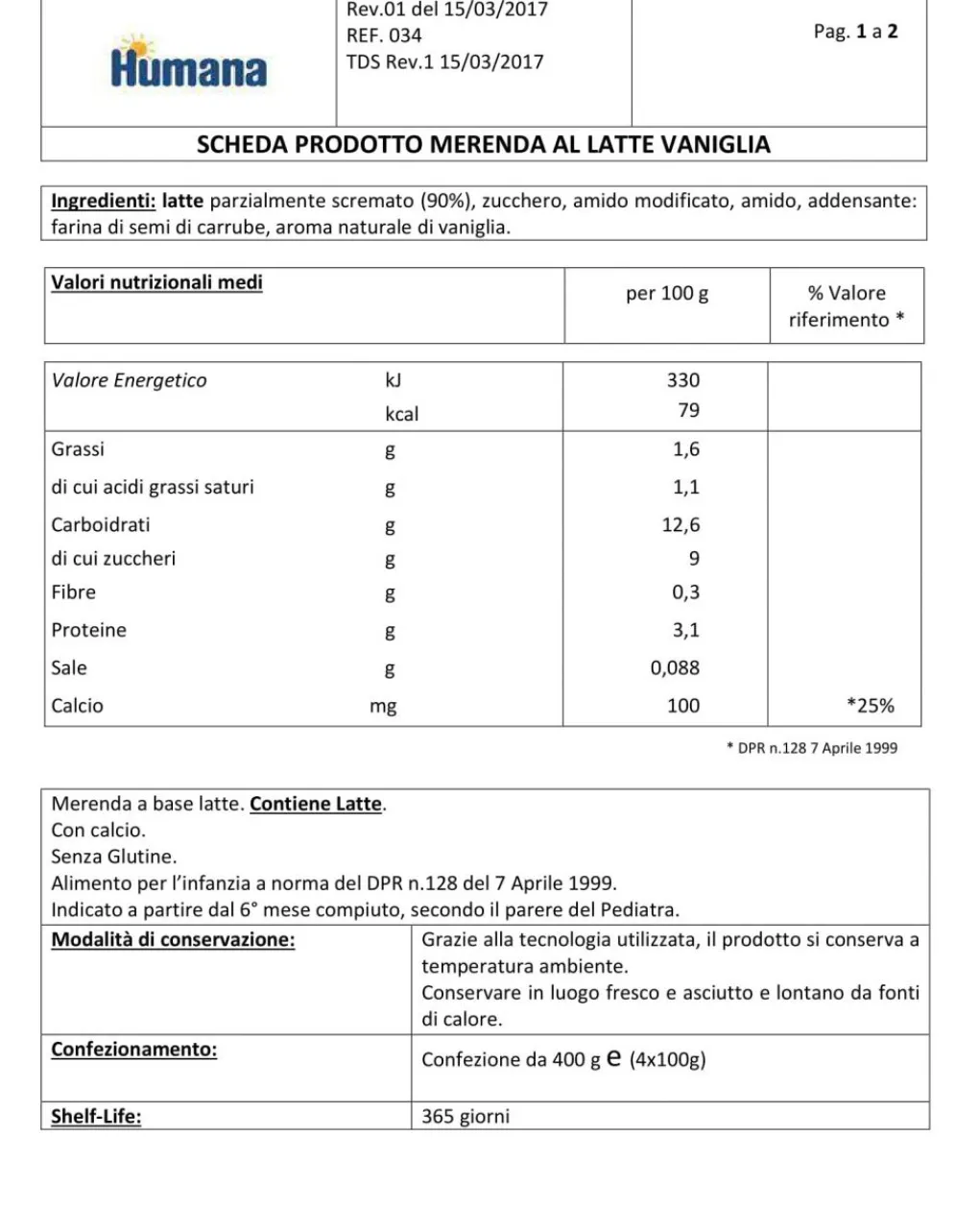 Humana

Rev.01 del 15/03/2017
REF. 034
TDS Rev.1 15/03/2017

Pag. 1 a 2

SCHEDA PRODOTTO MERENDA AL LATTE VANIGLIA

Ingredienti: latte parzialmente scremato (90%), zucchero, amido modificato, amido, addensante: farina di semi di carrube, aroma naturale di vaniglia.

| Valori nutrizionali medi | | per 100 g | % Valore riferimento * |
|---|---|---|---|
| Valore Energetico | kJ | 330 | |
| | kcal | 79 | |
| Grassi | g | 1,6 | |
| di cui acidi grassi saturi | g | 1,1 | |
| Carboidrati | g | 12,6 | |
| di cui zuccheri | g | 9 | |
| Fibre | g | 0,3 | |
| Proteine | g | 3,1 | |
| Sale | g | 0,088 | |
| Calcio | mg | 100 | *25% |

* DPR n.128 7 Aprile 1999

Merenda a base latte. Contiene Latte.
Con calcio.
Senza Glutine.
Alimento per l'infanzia a norma del DPR n.128 del 7 Aprile 1999.
Indicato a partire dal 6° mese compiuto, secondo il parere del Pediatra.

Modalità di conservazione:
Grazie alla tecnologia utilizzata, il prodotto si conserva a temperatura ambiente.
Conservare in luogo fresco e asciutto e lontano da fonti di calore.

Confezionamento:
Confezione da 400 g e (4x100g)

Shelf-Life:
365 giorni